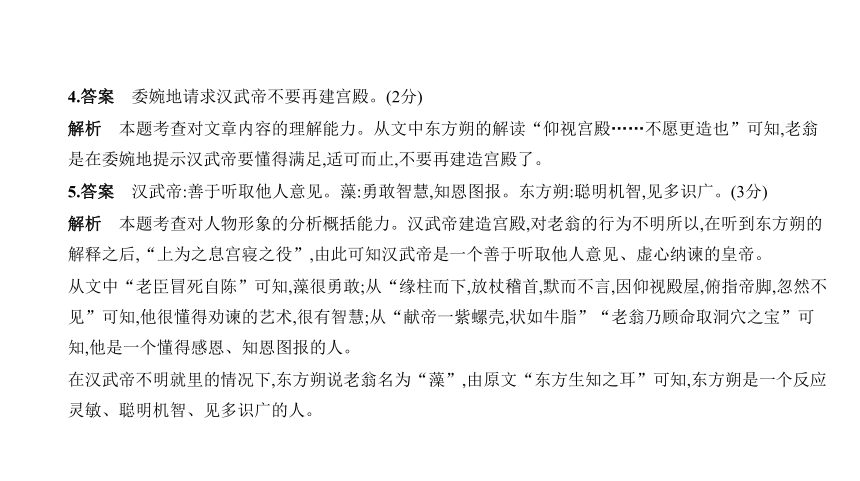 4.答案　委婉地请求汉武帝不要再建宫殿。(2分)

解析　本题考查对文章内容的理解能力。从文中东方朔的解读“仰视宫殿……不愿更造也”可知,老翁是在委婉地提示汉武帝要懂得满足,适可而止,不要再建造宫殿了。

5.答案　汉武帝:善于听取他人意见。藻:勇敢智慧,知恩图报。东方朔:聪明机智,见多识广。(3分)

解析　本题考查对人物形象的分析概括能力。汉武帝建造宫殿,对老翁的行为不明所以,在听到东方朔的解释之后,“上为之息宫寝之役”,由此可知汉武帝是一个善于听取他人意见、虚心纳谏的皇帝。

从文中“老臣冒死自陈”可知,藻很勇敢;从“缘柱而下,放杖稽首,默而不言,因仰视殿屋,俯指帝脚,忽然不见”可知,他很懂得劝谏的艺术,很有智慧;从“献帝一紫螺壳,状如牛脂”“老翁乃顾命取洞穴之宝”可知,他是一个懂得感恩、知恩图报的人。

在汉武帝不明就里的情况下,东方朔说老翁名为“藻”,由原文“东方生知之耳”可知,东方朔是一个反应灵敏、聪明机智、见多识广的人。